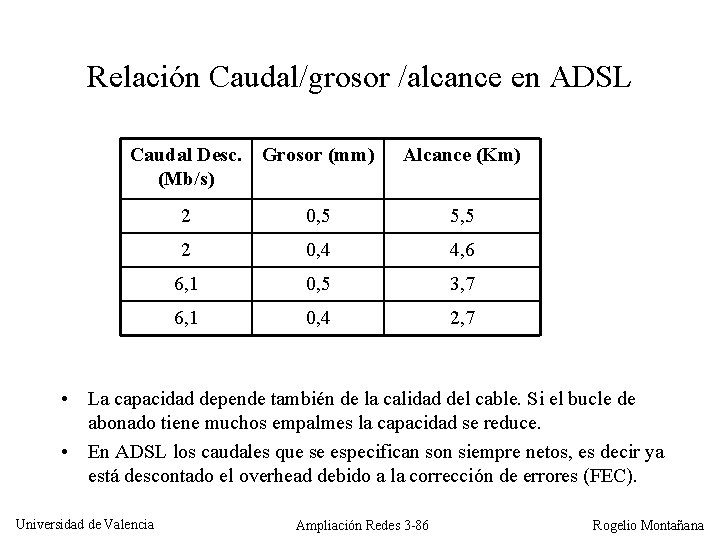 Relación Caudal/grosor /alcance en ADSL

| Caudal Desc. (Mb/s) | Grosor (mm) | Alcance (Km) |
|---|---|---|
| 2 | 0,5 | 5,5 |
| 2 | 0,4 | 4,6 |
| 6,1 | 0,5 | 3,7 |
| 6,1 | 0,4 | 2,7 |

• La capacidad depende también de la calidad del cable. Si el bucle de abonado tiene muchos empalmes la capacidad se reduce.
• En ADSL los caudales que se especifican son siempre netos, es decir ya está descontado el overhead debido a la corrección de errores (FEC).

Universidad de Valencia
Ampliación Redes 3-86
Rogelio Montañana